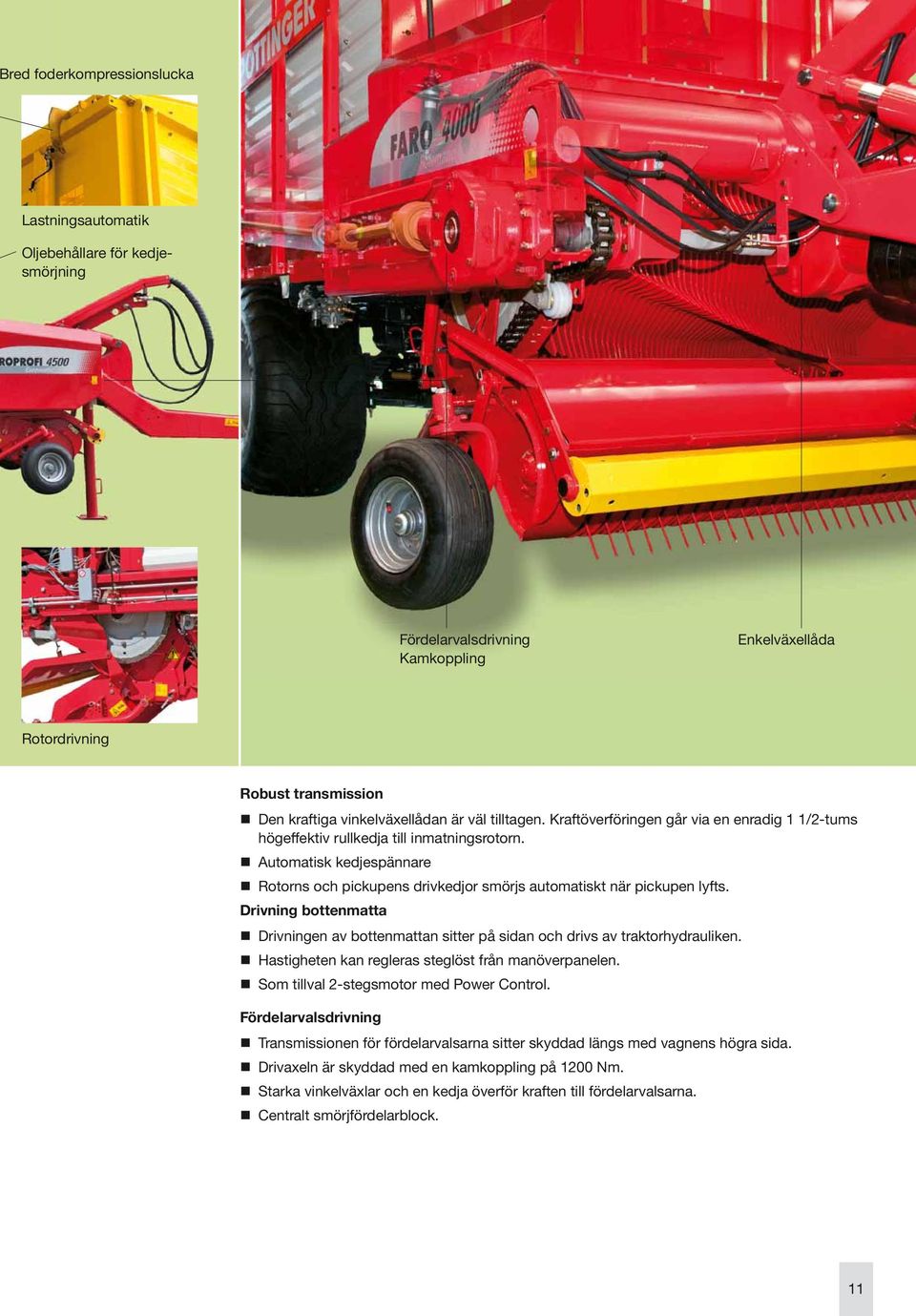 Bred foderkompressionslucka

Lastningsautomatik

Oljebehållare för kedjesmörjning

ROPROFI 4500

OTTINGER

FARO 4000

Fördelarvalsdrivning
Kamkoppling

Enkelväxellåda

Rotordrivning

Robust transmission

■ Den kraftiga vinkelväxellådan är väl tilltagen. Kraftöverföringen går via en enradig 1 1/2-tums högeffektiv rullkedja till inmatningsrotorn.
■ Automatisk kedjespännare
■ Rotorns och pickupens drivkedjor smörjs automatiskt när pickupen lyfts.

Drivning bottenmatta

■ Drivningen av bottenmattan sitter på sidan och drivs av traktorhydrauliken.
■ Hastigheten kan regleras steglöst från manöverpanelen.
■ Som tillval 2-stegsmotor med Power Control.

Fördelarvalsdrivning

■ Transmissionen för fördelarvalsarna sitter skyddad längs med vagnens högra sida.
■ Drivaxeln är skyddad med en kamkoppling på 1200 Nm.
■ Starka vinkelväxlar och en kedja överför kraften till fördelarvalsarna.
■ Centralt smörjfördelarblock.

11